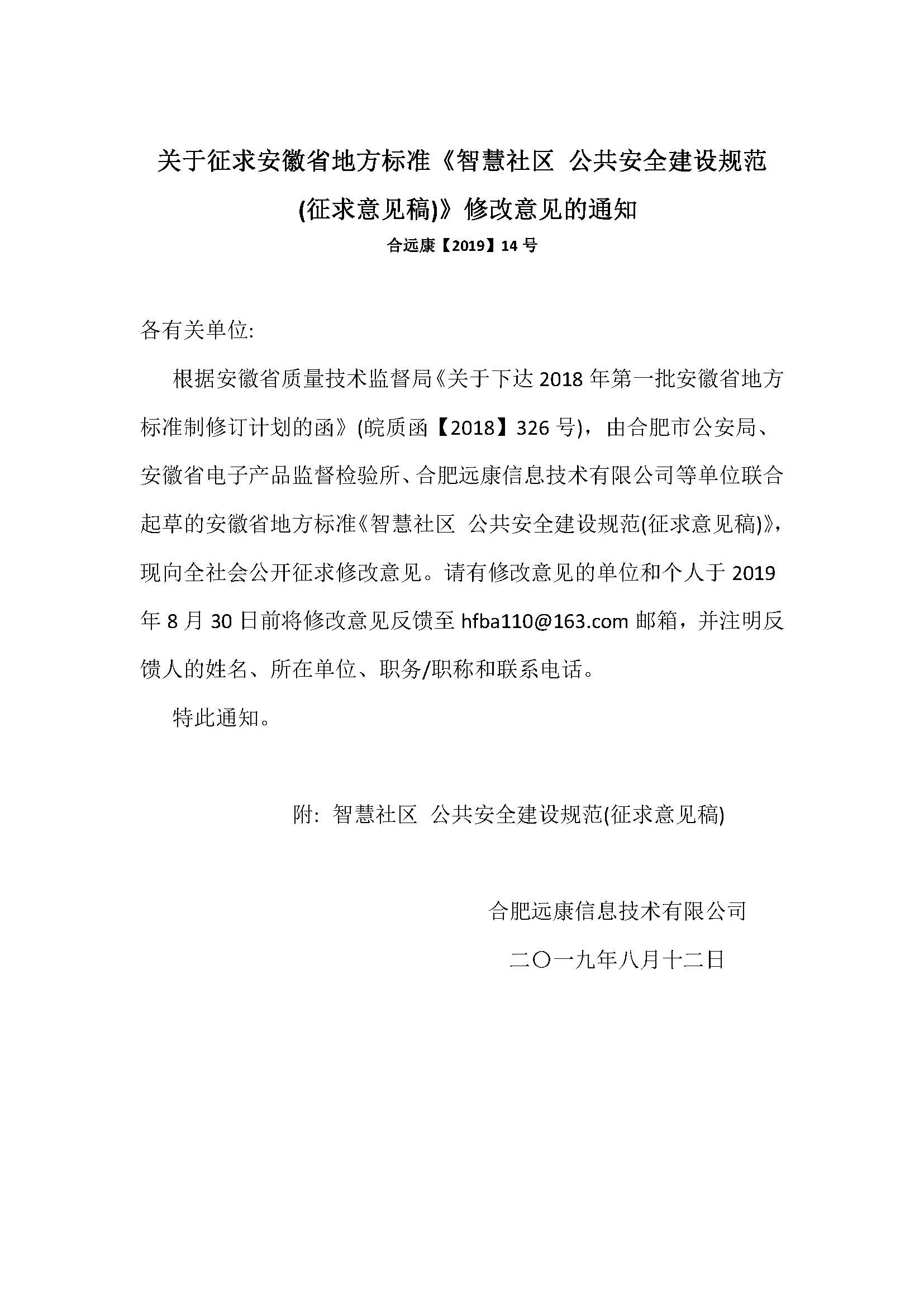 关于征求安徽省地方标准《智慧社区 公共安全建设规范(征求意见稿)》修改意见的通知

合远康【2019】14 号

各有关单位:

根据安徽省质量技术监督局《关于下达 2018 年第一批安徽省地方标准制修订计划的函》(皖质函【2018】326 号)，由合肥市公安局、安徽省电子产品监督检验所、合肥远康信息技术有限公司等单位联合起草的安徽省地方标准《智慧社区 公共安全建设规范(征求意见稿)》，现向全社会公开征求修改意见。请有修改意见的单位和个人于 2019 年 8 月 30 日前将修改意见反馈至 hfba110@163.com 邮箱，并注明反馈人的姓名、所在单位、职务/职称和联系电话。

特此通知。

附: 智慧社区 公共安全建设规范(征求意见稿)

合肥远康信息技术有限公司

二〇一九年八月十二日